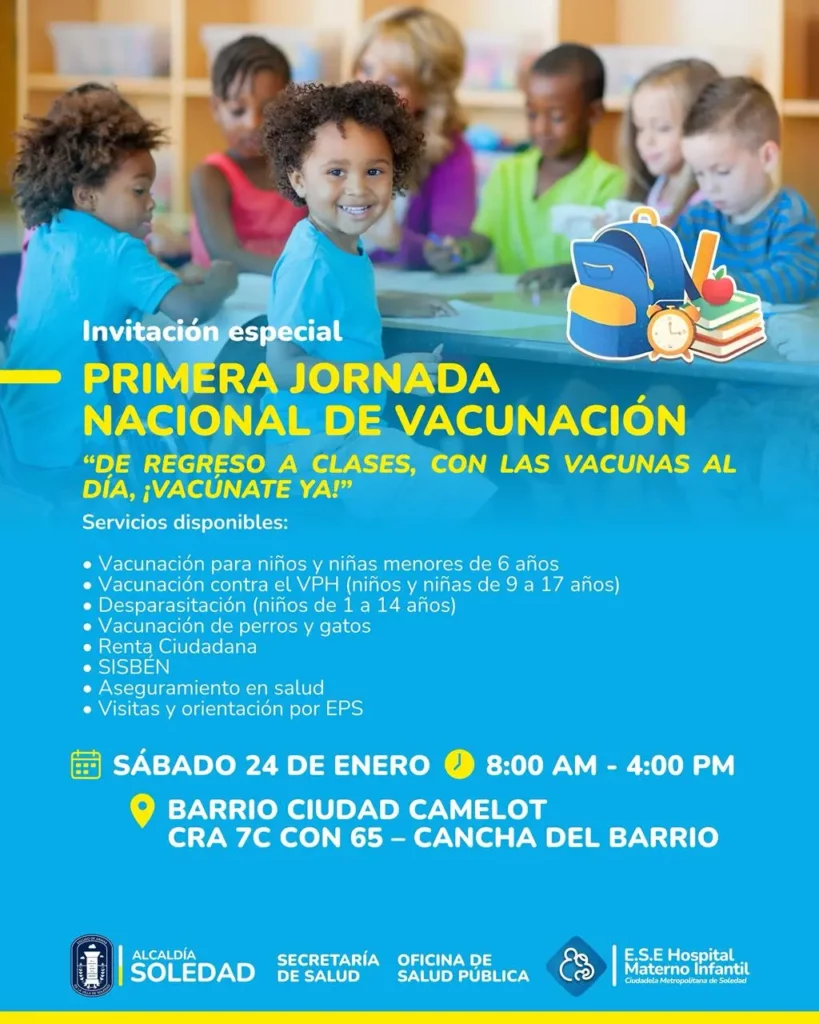 Invitación especial

PRIMERA JORNADA NACIONAL DE VACUNACIÓN

"DE REGRESO A CLASES, CON LAS VACUNAS AL DÍA, ¡VACÚNATE YA!"

Servicios disponibles:

• Vacunación para niños y niñas menores de 6 años
• Vacunación contra el VPH (niños y niñas de 9 a 17 años)
• Desparasitación (niños de 1 a 14 años)
• Vacunación de perros y gatos
• Renta Ciudadana
• SISBÉN
• Aseguramiento en salud
• Visitas y orientación por EPS

SÁBADO 24 DE ENERO 8:00 AM - 4:00 PM

BARRIO CIUDAD CAMELOT
CRA 7C CON 65 – CANCHA DEL BARRIO

ALCALDÍA
SOLEDAD

SECRETARÍA
DE SALUD

OFICINA DE
SALUD PÚBLICA

E.S.E Hospital
Materno Infantil
Ciudadela Metropolitana de Soledad